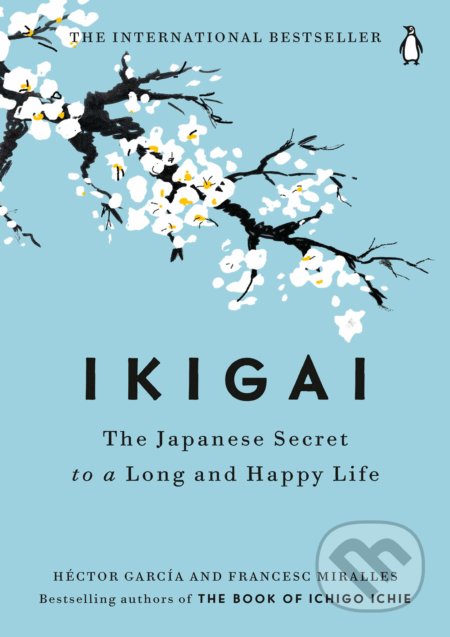 THE INTERNATIONAL BESTSELLER

IKIGAI

The Japanese Secret to a Long and Happy Life

HÉCTOR GARCÍA AND FRANCESC MIRALLES
Bestselling authors of THE BOOK OF ICHIGO ICHIE